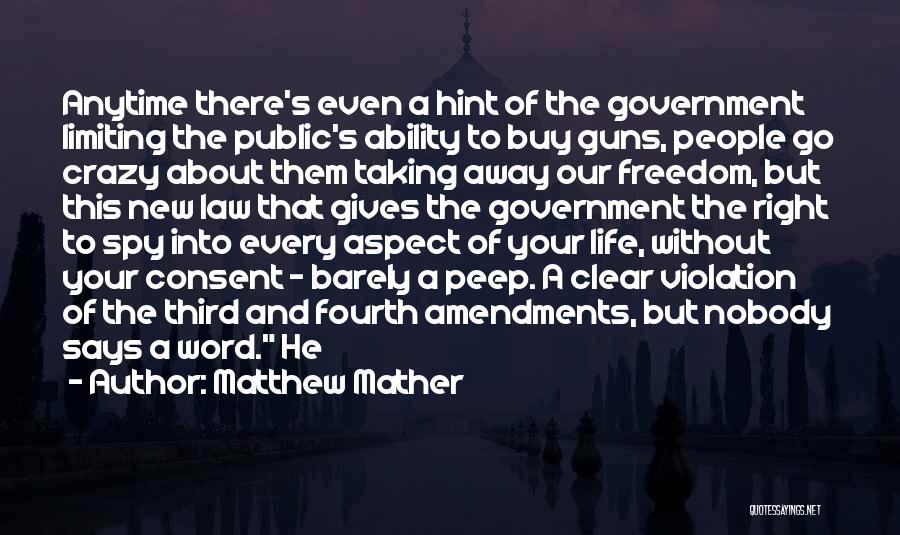 Anytime there's even a hint of the government limiting the public's ability to buy guns, people go crazy about them taking away our freedom, but this new law that gives the government the right to spy into every aspect of your life, without your consent - barely a peep. A clear violation of the third and fourth amendments, but nobody says a word." He

- Author: Matthew Mather

QUOTESSAYINGS.NET